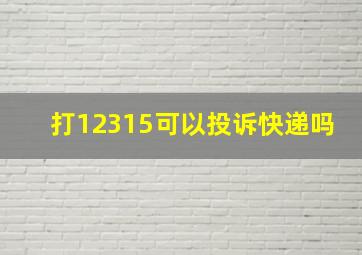 打12315可以投诉快递吗